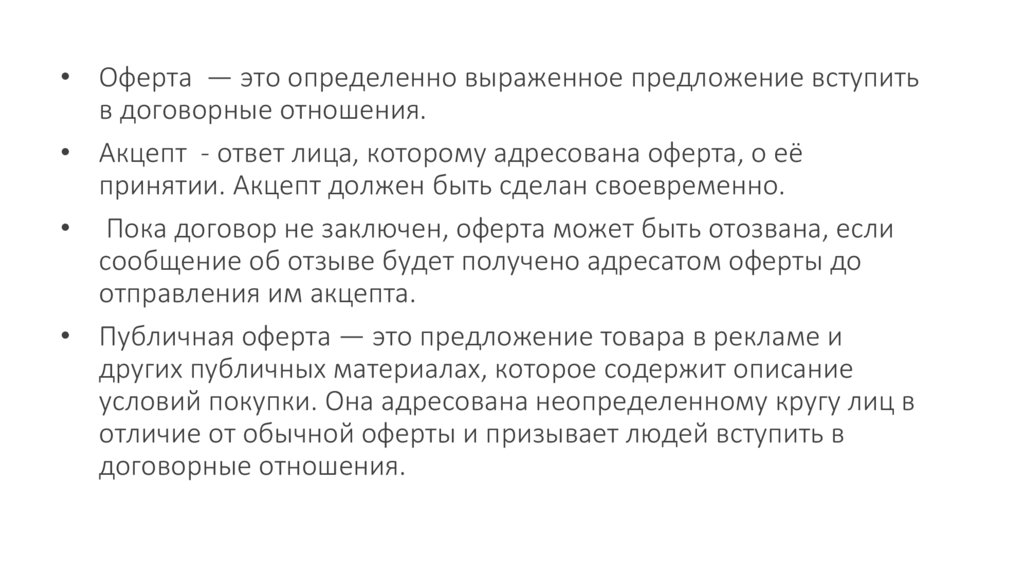 • Оферта — это определенно выраженное предложение вступить в договорные отношения.

• Акцепт - ответ лица, которому адресована оферта, о её принятии. Акцепт должен быть сделан своевременно.

• Пока договор не заключен, оферта может быть отозвана, если сообщение об отзыве будет получено адресатом оферты до отправления им акцепта.

• Публичная оферта — это предложение товара в рекламе и других публичных материалах, которое содержит описание условий покупки. Она адресована неопределенному кругу лиц в отличие от обычной оферты и призывает людей вступить в договорные отношения.